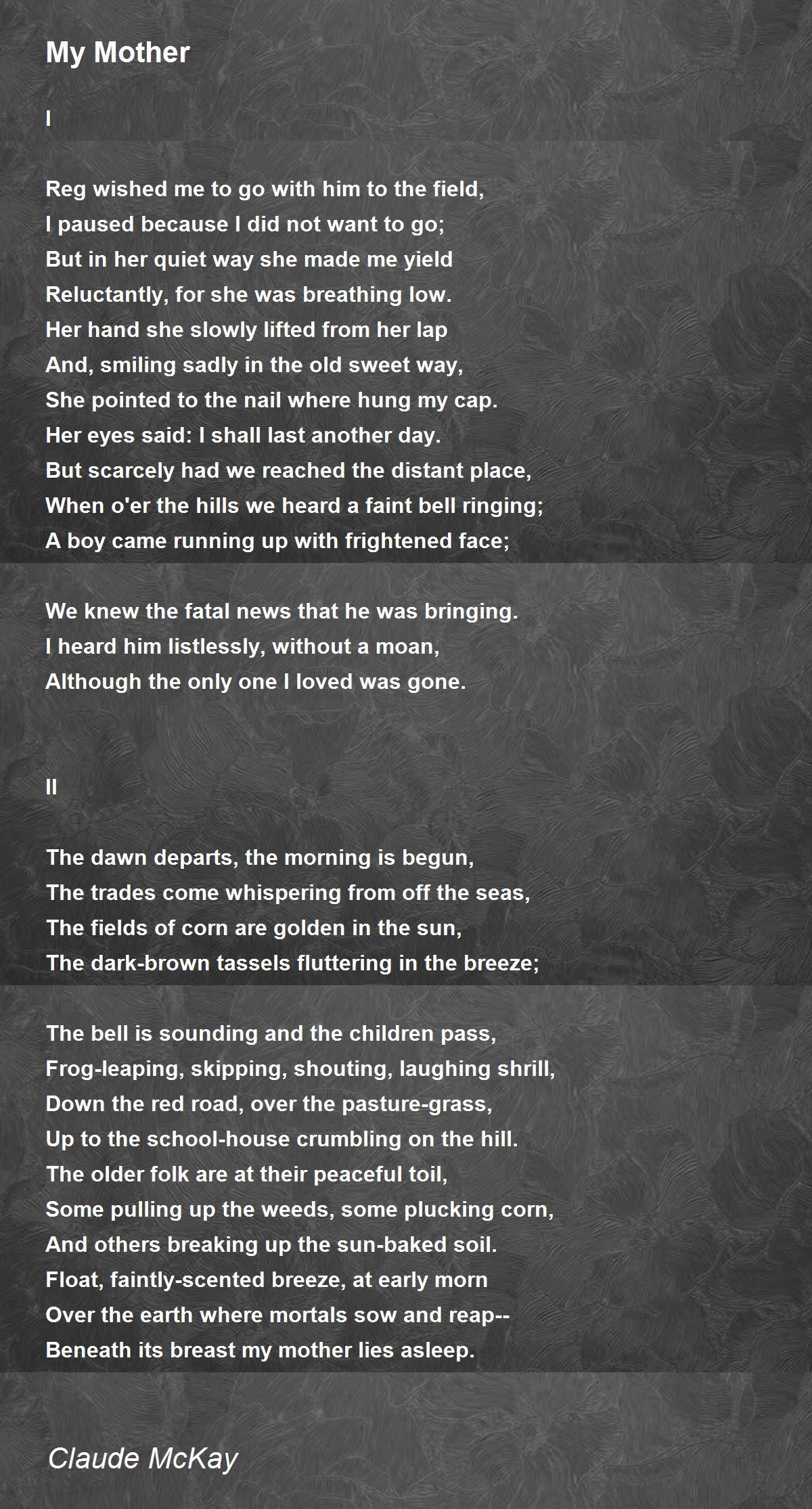 My Mother

I

Reg wished me to go with him to the field,
I paused because I did not want to go;
But in her quiet way she made me yield
Reluctantly, for she was breathing low.
Her hand she slowly lifted from her lap
And, smiling sadly in the old sweet way,
She pointed to the nail where hung my cap.
Her eyes said: I shall last another day.
But scarcely had we reached the distant place,
When o'er the hills we heard a faint bell ringing;
A boy came running up with frightened face;

We knew the fatal news that he was bringing.
I heard him listlessly, without a moan,
Although the only one I loved was gone.

II

The dawn departs, the morning is begun,
The trades come whispering from off the seas,
The fields of corn are golden in the sun,
The dark-brown tassels fluttering in the breeze;

The bell is sounding and the children pass,
Frog-leaping, skipping, shouting, laughing shrill,
Down the red road, over the pasture-grass,
Up to the school-house crumbling on the hill.
The older folk are at their peaceful toil,
Some pulling up the weeds, some plucking corn,
And others breaking up the sun-baked soil.
Float, faintly-scented breeze, at early morn
Over the earth where mortals sow and reap--
Beneath its breast my mother lies asleep.

Claude McKay